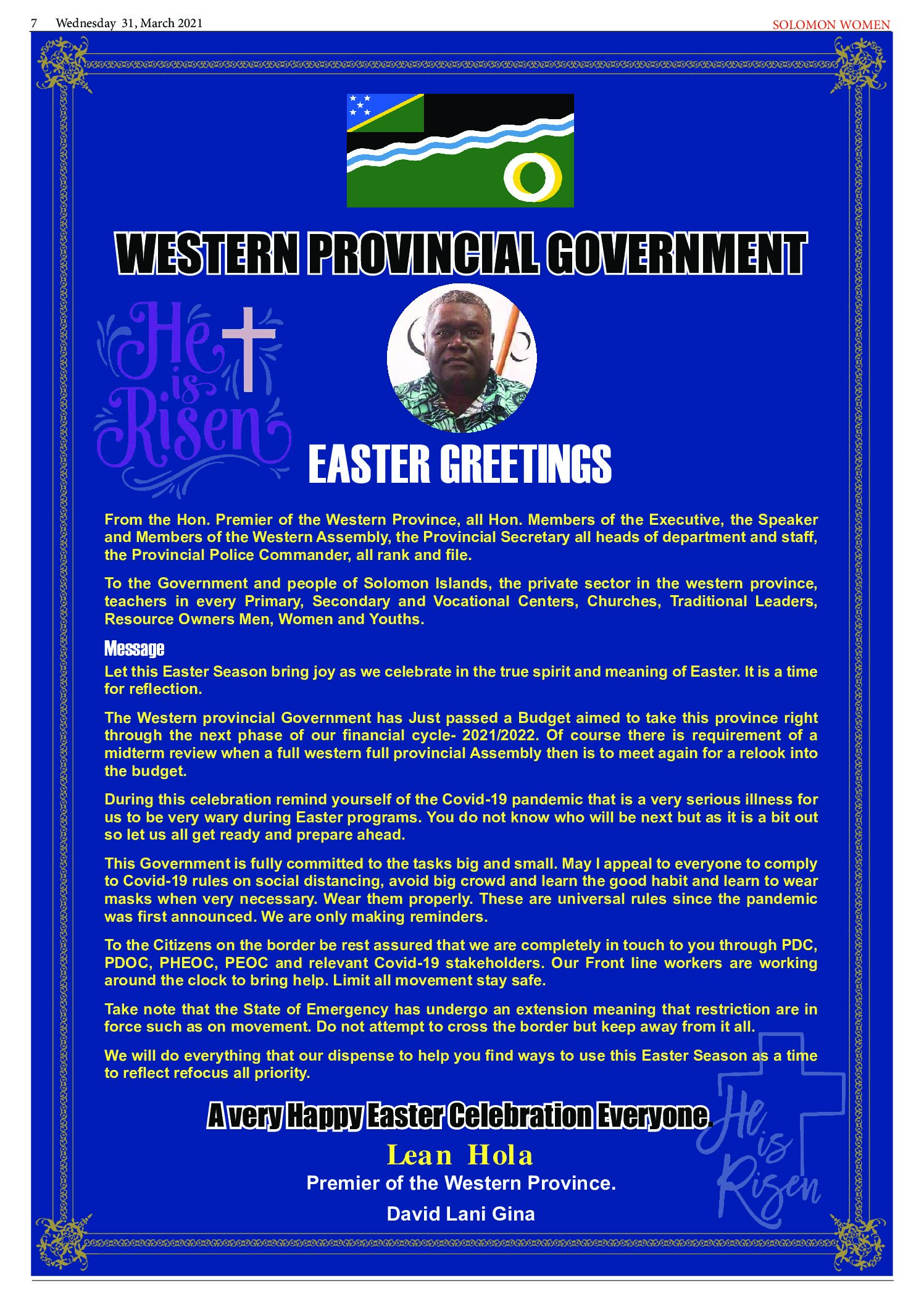 7 Wednesday 31, March 2021

SOLOMON WOMEN

WESTERN PROVINCIAL GOVERNMENT

He is Risen

EASTER GREETINGS

From the Hon. Premier of the Western Province, all Hon. Members of the Executive, the Speaker and Members of the Western Assembly, the Provincial Secretary all heads of department and staff, the Provincial Police Commander, all rank and file.

To the Government and people of Solomon Islands, the private sector in the western province, teachers in every Primary, Secondary and Vocational Centers, Churches, Traditional Leaders, Resource Owners Men, Women and Youths.

Message

Let this Easter Season bring joy as we celebrate in the true spirit and meaning of Easter. It is a time for reflection.

The Western provincial Government has Just passed a Budget aimed to take this province right through the next phase of our financial cycle- 2021/2022. Of course there is requirement of a midterm review when a full western full provincial Assembly then is to meet again for a relook into the budget.

During this celebration remind yourself of the Covid-19 pandemic that is a very serious illness for us to be very wary during Easter programs. You do not know who will be next but as it is a bit out so let us all get ready and prepare ahead.

This Government is fully committed to the tasks big and small. May I appeal to everyone to comply to Covid-19 rules on social distancing, avoid big crowd and learn the good habit and learn to wear masks when very necessary. Wear them properly. These are universal rules since the pandemic was first announced. We are only making reminders.

To the Citizens on the border be rest assured that we are completely in touch to you through PDC, PDOC, PHEOC, PEOC and relevant Covid-19 stakeholders. Our Front line workers are working around the clock to bring help. Limit all movement stay safe.

Take note that the State of Emergency has undergo an extension meaning that restriction are in force such as on movement. Do not attempt to cross the border but keep away from it all.

We will do everything that our dispense to help you find ways to use this Easter Season as a time to reflect refocus all priority.

A very Happy Easter Celebration Everyone.

Lean Hola

Premier of the Western Province.

David Lani Gina

He is Risen